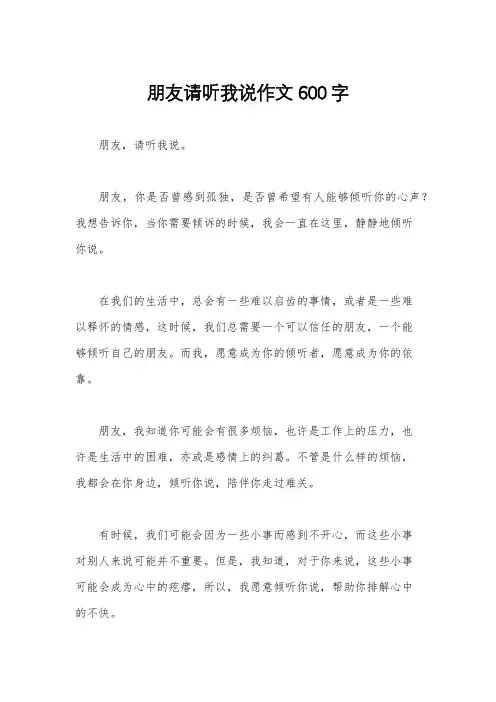 朋友请听我说作文 600 字

朋友，请听我说。

朋友，你是否曾感到孤独，是否曾希望有人能够倾听你的心声？我想告诉你，当你需要倾诉的时候，我会一直在这里，静静地倾听你说。

在我们的生活中，总会有一些难以启齿的事情，或者是一些难以释怀的情感，这时候，我们总需要一个可以信任的朋友，一个能够倾听自己的朋友。而我，愿意成为你的倾听者，愿意成为你的依靠。

朋友，我知道你可能会有很多烦恼，也许是工作上的压力，也许是生活中的困难，亦或是感情上的纠葛。不管是什么样的烦恼，我都会在你身边，倾听你说，陪伴你走过难关。

有时候，我们可能会因为一些小事而感到不开心，而这些小事对别人来说可能并不重要。但是，我知道，对于你来说，这些小事可能会成为心中的疙瘩，所以，我愿意倾听你说，帮助你排解心中的不快。